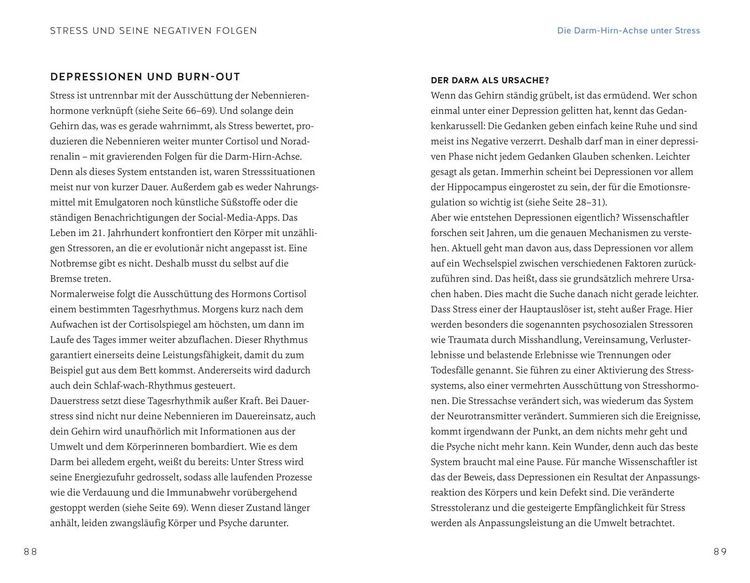 STRESS UND SEINE NEGATIVEN FOLGEN

DEPRESSIONEN UND BURN-OUT

Stress ist untrennbar mit der Ausschüttung der Nebennierenhormone verknüpft (siehe Seite 66–69). Und solange dein Gehirn das, was es gerade wahrnimmt, als Stress bewertet, produzieren die Nebennieren weiter munter Cortisol und Noradrenalin – mit gravierenden Folgen für die Darm-Hirn-Achse. Denn als dieses System entstanden ist, waren Stresssituationen meist nur von kurzer Dauer. Außerdem gab es weder Nahrungsmittel mit Emulgatoren noch künstliche Süßstoffe oder die ständigen Benachrichtigungen der Social-Media-Apps. Das Leben im 21. Jahrhundert konfrontiert den Körper mit unzähligen Stressoren, an die er evolutionär nicht angepasst ist. Eine Notbremse gibt es nicht. Deshalb musst du selbst auf die Bremse treten.

Normalerweise folgt die Ausschüttung des Hormons Cortisol einem bestimmten Tagesrhythmus. Morgens kurz nach dem Aufwachen ist der Cortisolspiegel am höchsten, um dann im Laufe des Tages immer weiter abzuflachen. Dieser Rhythmus garantiert einerseits deine Leistungsfähigkeit, damit du zum Beispiel gut aus dem Bett kommst. Andererseits wird dadurch auch dein Schlaf-wach-Rhythmus gesteuert.

Dauerstress setzt diese Tagesrhythmik außer Kraft. Bei Dauerstress sind nicht nur deine Nebennieren im Dauereinsatz, auch dein Gehirn wird unaufhörlich mit Informationen aus der Umwelt und dem Körperinneren bombardiert. Wie es dem Darm bei alledem ergeht, weißt du bereits: Unter Stress wird seine Energiezufuhr gedrosselt, sodass alle laufenden Prozesse wie die Verdauung und die Immunabwehr vorübergehend gestoppt werden (siehe Seite 69). Wenn dieser Zustand länger anhält, leiden zwangsläufig Körper und Psyche darunter.

88

Die Darm-Hirn-Achse unter Stress

DER DARM ALS URSACHE?

Wenn das Gehirn ständig grübelt, ist das ermüdend. Wer schon einmal unter einer Depression gelitten hat, kennt das Gedankenkarussell: Die Gedanken geben einfach keine Ruhe und sind meist ins Negative verzerrt. Deshalb darf man in einer depressiven Phase nicht jedem Gedanken Glauben schenken. Leichter gesagt als getan. Immerhin scheint bei Depressionen vor allem der Hippocampus eingerostet zu sein, der für die Emotionsregulation so wichtig ist (siehe Seite 28–31).

Aber wie entstehen Depressionen eigentlich? Wissenschaftler forschen seit Jahren, um die genauen Mechanismen zu verstehen. Aktuell geht man davon aus, dass Depressionen vor allem auf ein Wechselspiel zwischen verschiedenen Faktoren zurückzuführen sind. Das heißt, dass sie grundsätzlich mehrere Ursachen haben. Dies macht die Suche danach nicht gerade leichter. Dass Stress einer der Hauptauslöser ist, steht außer Frage. Hier werden besonders die sogenannten psychosozialen Stressoren wie Traumata durch Misshandlung, Vereinsamung, Verlusterlebnisse und belastende Erlebnisse wie Trennungen oder Todesfälle genannt. Sie führen zu einer Aktivierung des Stresssystems, also einer vermehrten Ausschüttung von Stresshormonen. Die Stressachse verändert sich, was wiederum das System der Neurotransmitter verändert. Summieren sich die Ereignisse, kommt irgendwann der Punkt, an dem nichts mehr geht und die Psyche nicht mehr kann. Kein Wunder, denn auch das beste System braucht mal eine Pause. Für manche Wissenschaftler ist das der Beweis, dass Depressionen ein Resultat der Anpassungsreaktion des Körpers und kein Defekt sind. Die veränderte Stresstoleranz und die gesteigerte Empfänglichkeit für Stress werden als Anpassungsleistung an die Umwelt betrachtet.

89